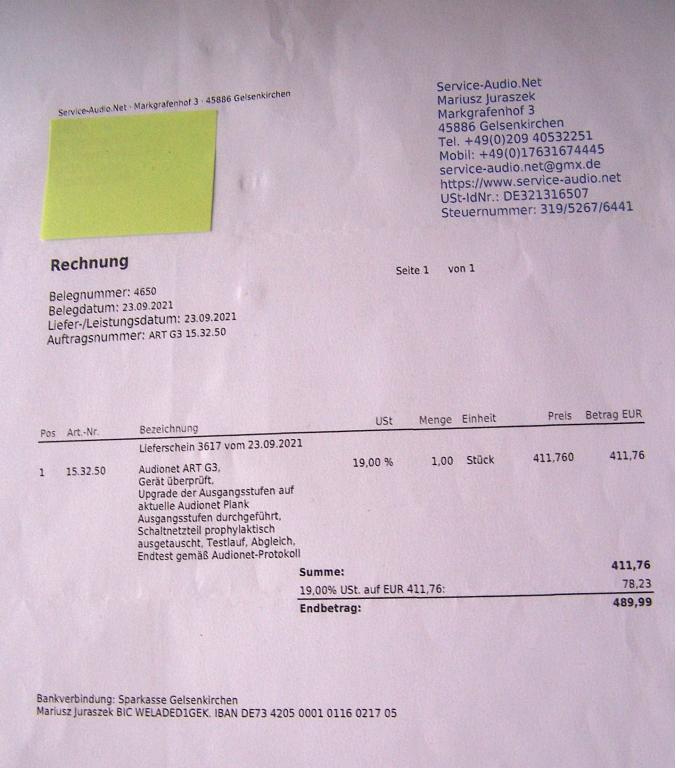 Service-Audio.Net · Markgrafenhof 3 · 45886 Gelsenkirchen

Service-Audio.Net
Mariusz Juraszek
Markgrafenhof 3
45886 Gelsenkirchen
Tel. +49(0)209 40532251
Mobil: +49(0)17631674445
service-audio.net@gmx.de
https://www.service-audio.net
USt-IdNr.: DE321316507
Steuernummer: 319/5267/6441

Rechnung

Seite 1 von 1

Belegnummer: 4650
Belegdatum: 23.09.2021
Liefer-/Leistungsdatum: 23.09.2021
Auftragsnummer: ART G3 15.32.50

| Pos | Art.-Nr. | Bezeichnung | USt | Menge | Einheit | Preis | Betrag EUR |
|---|---|---|---|---|---|---|---|
| | | Lieferschein 3617 vom 23.09.2021 | | | | | |
| 1 | 15.32.50 | Audionet ART G3, Gerät überprüft, Upgrade der Ausgangsstufen auf aktuelle Audionet Plank Ausgangsstufen durchgeführt, Schaltnetzteil prophylaktisch ausgetauscht, Testlauf, Abgleich, Endtest gemäß Audionet-Protokoll | 19,00 % | 1,00 | Stück | 411,760 | 411,76 |

Summe: 411,76
19,00% USt. auf EUR 411,76: 78,23
Endbetrag: 489,99

Bankverbindung: Sparkasse Gelsenkirchen
Mariusz Juraszek BIC WELADED1GEK. IBAN DE73 4205 0001 0116 0217 05